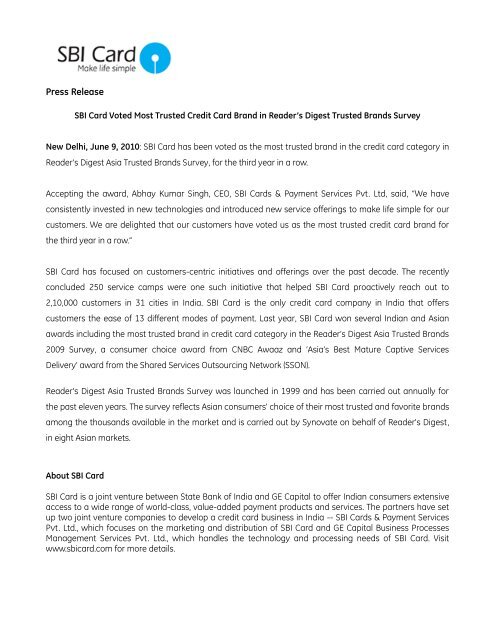 SBI Card
Make life simple

Press Release

SBI Card Voted Most Trusted Credit Card Brand in Reader's Digest Trusted Brands Survey

New Delhi, June 9, 2010: SBI Card has been voted as the most trusted brand in the credit card category in Reader's Digest Asia Trusted Brands Survey, for the third year in a row.

Accepting the award, Abhay Kumar Singh, CEO, SBI Cards & Payment Services Pvt. Ltd, said, "We have consistently invested in new technologies and introduced new service offerings to make life simple for our customers. We are delighted that our customers have voted us as the most trusted credit card brand for the third year in a row."

SBI Card has focused on customers-centric initiatives and offerings over the past decade. The recently concluded 250 service camps were one such initiative that helped SBI Card proactively reach out to 2,10,000 customers in 31 cities in India. SBI Card is the only credit card company in India that offers customers the ease of 13 different modes of payment. Last year, SBI Card won several Indian and Asian awards including the most trusted brand in credit card category in the Reader's Digest Asia Trusted Brands 2009 Survey, a consumer choice award from CNBC Awaaz and 'Asia's Best Mature Captive Services Delivery' award from the Shared Services Outsourcing Network (SSON).

Reader's Digest Asia Trusted Brands Survey was launched in 1999 and has been carried out annually for the past eleven years. The survey reflects Asian consumers' choice of their most trusted and favorite brands among the thousands available in the market and is carried out by Synovate on behalf of Reader's Digest, in eight Asian markets.

About SBI Card
SBI Card is a joint venture between State Bank of India and GE Capital to offer Indian consumers extensive access to a wide range of world-class, value-added payment products and services. The partners have set up two joint venture companies to develop a credit card business in India -- SBI Cards & Payment Services Pvt. Ltd., which focuses on the marketing and distribution of SBI Card and GE Capital Business Processes Management Services Pvt. Ltd., which handles the technology and processing needs of SBI Card. Visit www.sbicard.com for more details.